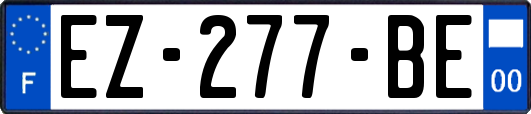 F
EZ-277-BE
00